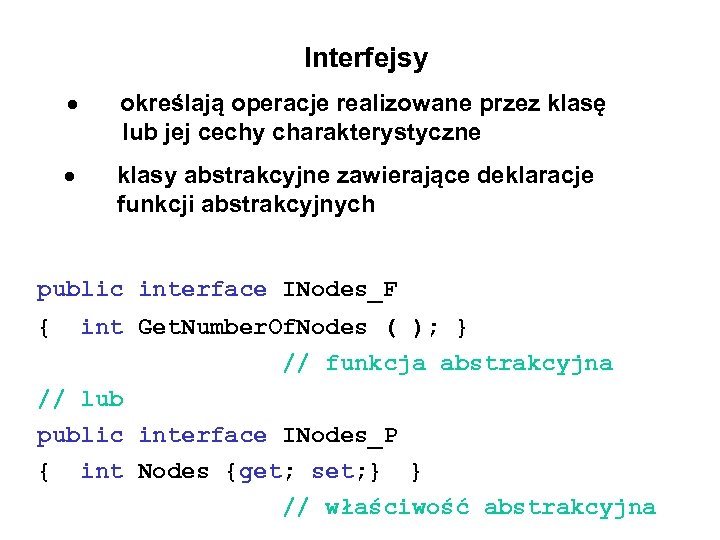 Interfejsy

• określają operacje realizowane przez klasę lub jej cechy charakterystyczne

• klasy abstrakcyjne zawierające deklaracje funkcji abstrakcyjnych

public interface INodes_F
{ int GetNumberOfNodes ( ); }
// funkcja abstrakcyjna
// lub
public interface INodes_P
{ int Nodes {get; set;} }
// właściwość abstrakcyjna